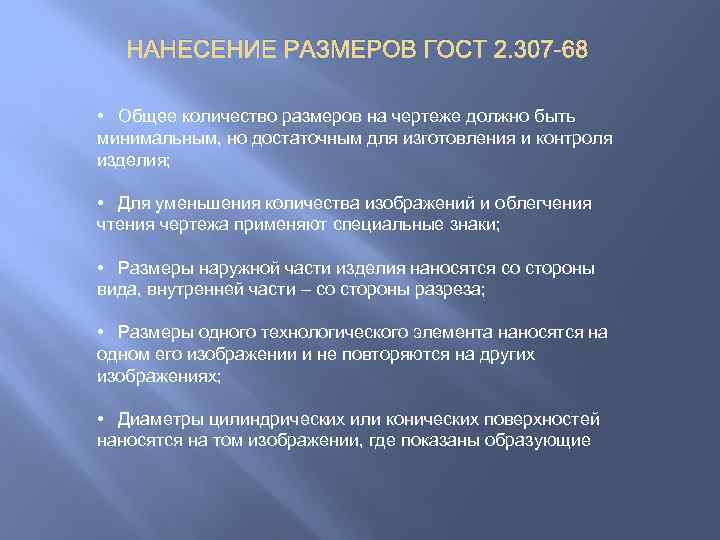 НАНЕСЕНИЕ РАЗМЕРОВ ГОСТ 2.307-68

• Общее количество размеров на чертеже должно быть минимальным, но достаточным для изготовления и контроля изделия;

• Для уменьшения количества изображений и облегчения чтения чертежа применяют специальные знаки;

• Размеры наружной части изделия наносятся со стороны вида, внутренней части – со стороны разреза;

• Размеры одного технологического элемента наносятся на одном его изображении и не повторяются на других изображениях;

• Диаметры цилиндрических или конических поверхностей наносятся на том изображении, где показаны образующие